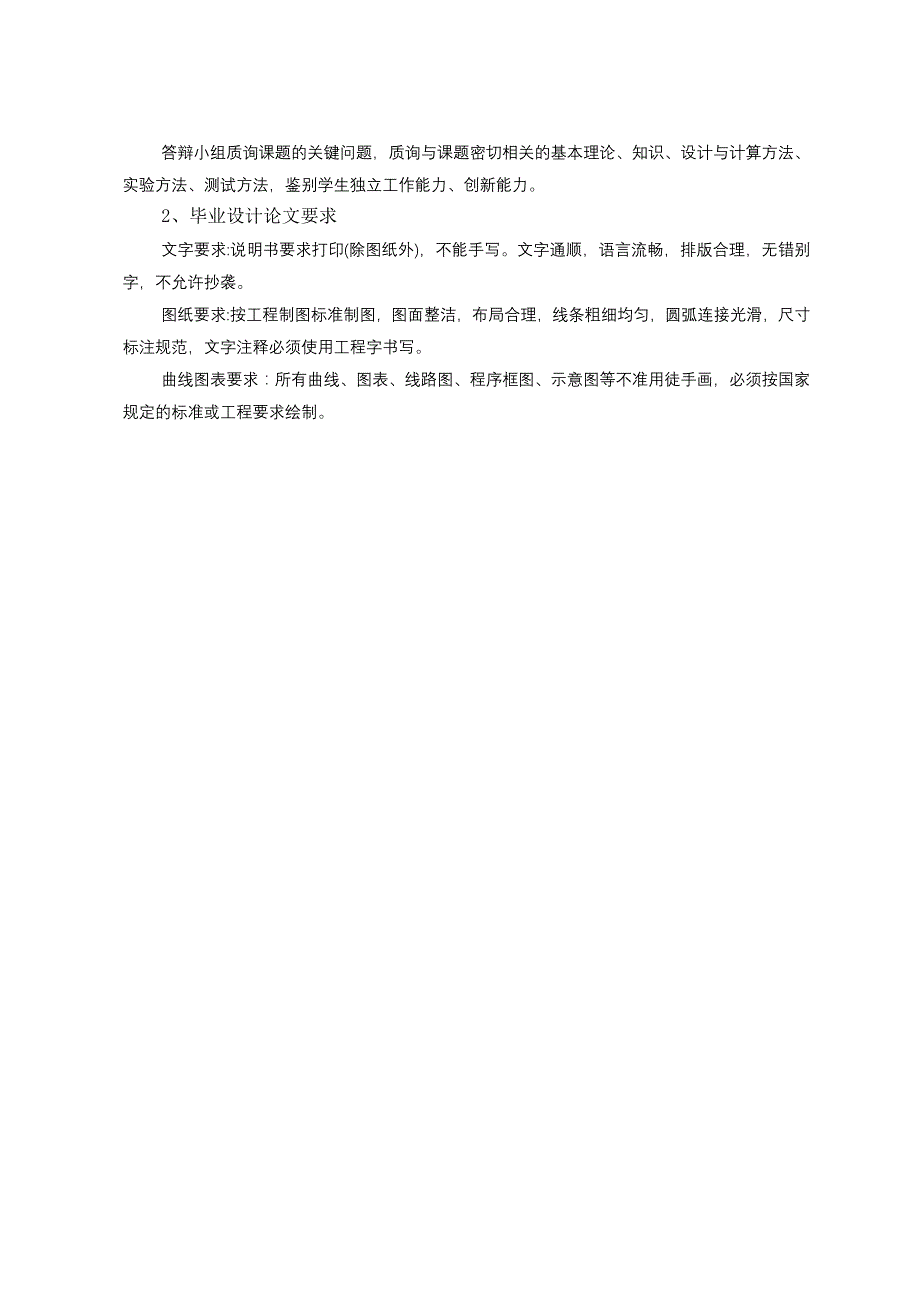 答辩小组质询课题的关键问题，质询与课题密切相关的基本理论、知识、设计与计算方法、实验方法、测试方法，鉴别学生独立工作能力、创新能力。

2、毕业设计论文要求

文字要求:说明书要求打印(除图纸外)，不能手写。文字通顺，语言流畅，排版合理，无错别字，不允许抄袭。

图纸要求:按工程制图标准制图，图面整洁，布局合理，线条粗细均匀，圆弧连接光滑，尺寸标注规范，文字注释必须使用工程字书写。

曲线图表要求：所有曲线、图表、线路图、程序框图、示意图等不准用徒手画，必须按国家规定的标准或工程要求绘制。